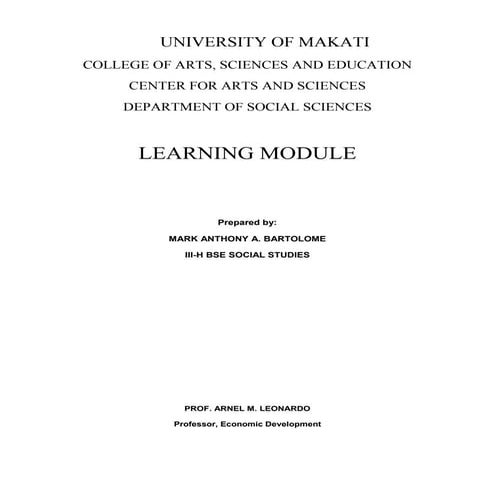 UNIVERSITY OF MAKATI
COLLEGE OF ARTS, SCIENCES AND EDUCATION
CENTER FOR ARTS AND SCIENCES
DEPARTMENT OF SOCIAL SCIENCES

LEARNING MODULE

Prepared by:
MARK ANTHONY A. BARTOLOME
III-H BSE SOCIAL STUDIES

PROF. ARNEL M. LEONARDO
Professor, Economic Development